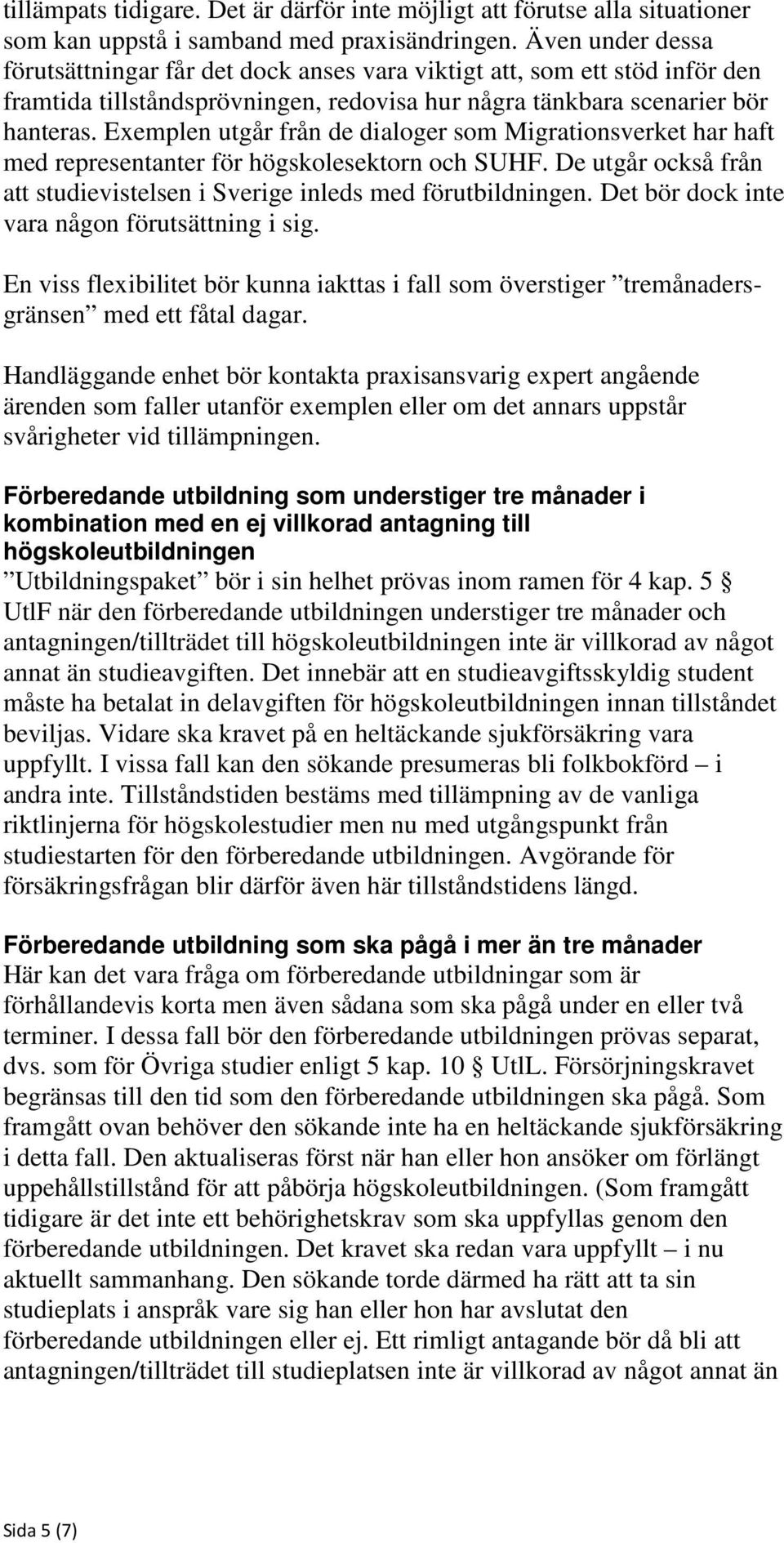 tillämpats tidigare. Det är därför inte möjligt att förutse alla situationer som kan uppstå i samband med praxisändringen. Även under dessa förutsättningar får det dock anses vara viktigt att, som ett stöd inför den framtida tillståndsprövningen, redovisa hur några tänkbara scenarier bör hanteras. Exemplen utgår från de dialoger som Migrationsverket har haft med representanter för högskolesektorn och SUHF. De utgår också från att studievistelsen i Sverige inleds med förutbildningen. Det bör dock inte vara någon förutsättning i sig.

En viss flexibilitet bör kunna iakttas i fall som överstiger ”tremånadersgränsen” med ett fåtal dagar.

Handläggande enhet bör kontakta praxisansvarig expert angående ärenden som faller utanför exemplen eller om det annars uppstår svårigheter vid tillämpningen.

Förberedande utbildning som understiger tre månader i kombination med en ej villkorad antagning till högskoleutbildningen
”Utbildningspaket” bör i sin helhet prövas inom ramen för 4 kap. 5 § UtlF när den förberedande utbildningen understiger tre månader och antagningen/tillträdet till högskoleutbildningen inte är villkorad av något annat än studieavgiften. Det innebär att en studieavgiftsskyldig student måste ha betalat in delavgiften för högskoleutbildningen innan tillståndet beviljas. Vidare ska kravet på en heltäckande sjukförsäkring vara uppfyllt. I vissa fall kan den sökande presumeras bli folkbokförd – i andra inte. Tillståndstiden bestäms med tillämpning av de vanliga riktlinjerna för högskolestudier men nu med utgångspunkt från studiestarten för den förberedande utbildningen. Avgörande för försäkringsfrågan blir därför även här tillståndstidens längd.

Förberedande utbildning som ska pågå i mer än tre månader
Här kan det vara fråga om förberedande utbildningar som är förhållandevis korta men även sådana som ska pågå under en eller två terminer. I dessa fall bör den förberedande utbildningen prövas separat, dvs. som för Övriga studier enligt 5 kap. 10 § UtlL. Försörjningskravet begränsas till den tid som den förberedande utbildningen ska pågå. Som framgått ovan behöver den sökande inte ha en heltäckande sjukförsäkring i detta fall. Den aktualiseras först när han eller hon ansöker om förlängt uppehållstillstånd för att påbörja högskoleutbildningen. (Som framgått tidigare är det inte ett behörighetskrav som ska uppfyllas genom den förberedande utbildningen. Det kravet ska redan vara uppfyllt – i nu aktuellt sammanhang. Den sökande torde därmed ha rätt att ta sin studieplats i anspråk vare sig han eller hon har avslutat den förberedande utbildningen eller ej. Ett rimligt antagande bör då bli att antagningen/tillträdet till studieplatsen inte är villkorad av något annat än

Sida 5 (7)